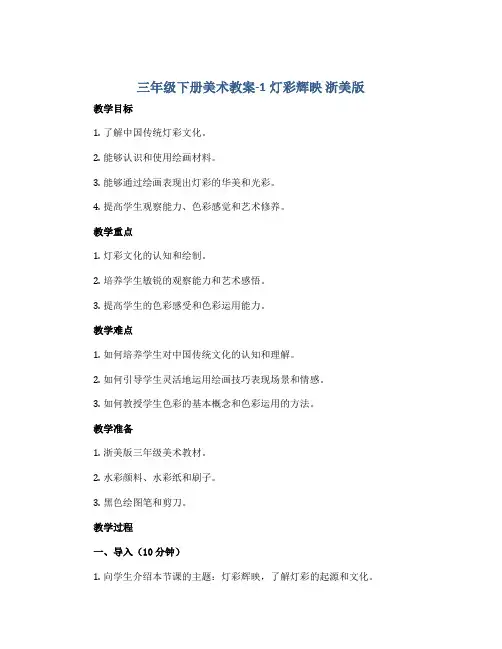 三年级下册美术教案-1 灯彩辉映 浙美版

教学目标

1. 了解中国传统灯彩文化。

2. 能够认识和使用绘画材料。

3. 能够通过绘画表现出灯彩的华美和光彩。

4. 提高学生观察能力、色彩感觉和艺术修养。

教学重点

1. 灯彩文化的认知和绘制。

2. 培养学生敏锐的观察能力和艺术感悟。

3. 提高学生的色彩感受和色彩运用能力。

教学难点

1. 如何培养学生对中国传统文化的认知和理解。

2. 如何引导学生灵活地运用绘画技巧表现场景和情感。

3. 如何教授学生色彩的基本概念和色彩运用的方法。

教学准备

1. 浙美版三年级美术教材。

2. 水彩颜料、水彩纸和刷子。

3. 黑色绘图笔和剪刀。

教学过程

一、导入（10 分钟）

1. 向学生介绍本节课的主题：灯彩辉映，了解灯彩的起源和文化。